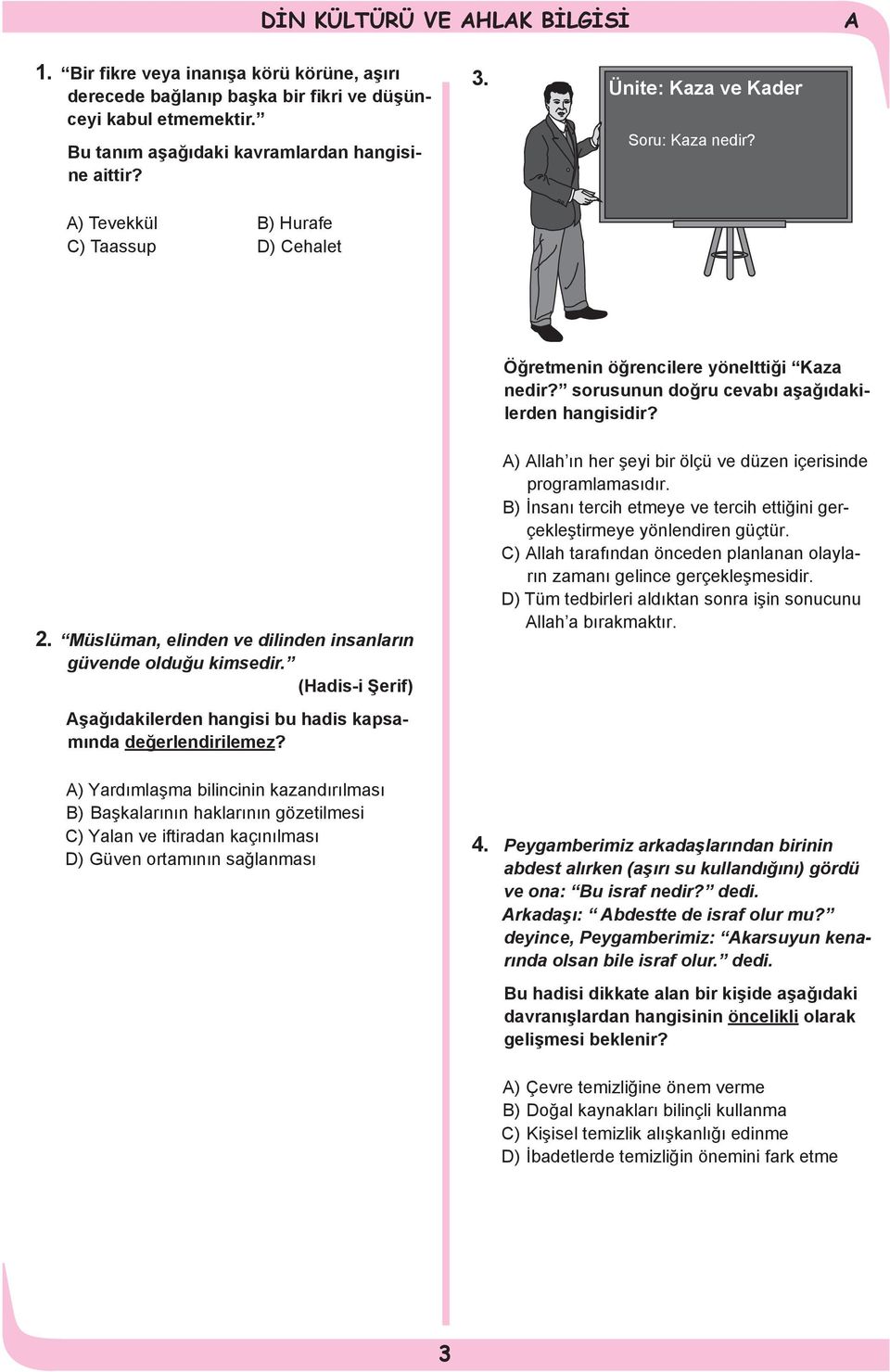 DİN KÜLTÜRÜ VE AHLAK BİLGİSİ A

1. “Bir fikre veya inanışa körü körüne, aşırı derecede bağlanıp başka bir fikri ve düşünceyi kabul etmemektir.”

Bu tanım aşağıdaki kavramlardan hangisine aittir?

A) Tevekkül B) Hurafe
C) Taassup D) Cehalet

2. “Müslüman, elinden ve dilinden insanların güvende olduğu kimsedir.” (Hadis-i Şerif)

Aşağıdakilerden hangisi bu hadis kapsamında değerlendirilemez?

A) Yardımlaşma bilincinin kazandırılması
B) Başkalarının haklarının gözetilmesi
C) Yalan ve iftiradan kaçınılması
D) Güven ortamının sağlanması

3.

Ünite: Kaza ve Kader

Soru: Kaza nedir?

Öğretmenin öğrencilere yönelttiği “Kaza nedir?” sorusunun doğru cevabı aşağıdakilerden hangisidir?

A) Allah’ın her şeyi bir ölçü ve düzen içerisinde programlamasıdır.
B) İnsanı tercih etmeye ve tercih ettiğini gerçekleştirmeye yönlendiren güçtür.
C) Allah tarafından önceden planlanan olayların zamanı gelince gerçekleşmesidir.
D) Tüm tedbirleri aldıktan sonra işin sonucunu Allah’a bırakmaktır.

4. Peygamberimiz arkadaşlarından birinin abdest alırken (aşırı su kullandığını) gördü ve ona: “Bu israf nedir?” dedi.
Arkadaşı: “ Abdestte de israf olur mu?” deyince, Peygamberimiz: “Akarsuyun kenarında olsan bile israf olur.” dedi.

Bu hadisi dikkate alan bir kişide aşağıdaki davranışlardan hangisinin öncelikli olarak gelişmesi beklenir?

A) Çevre temizliğine önem verme
B) Doğal kaynakları bilinçli kullanma
C) Kişisel temizlik alışkanlığı edinme
D) İbadetlerde temizliğin önemini fark etme

3